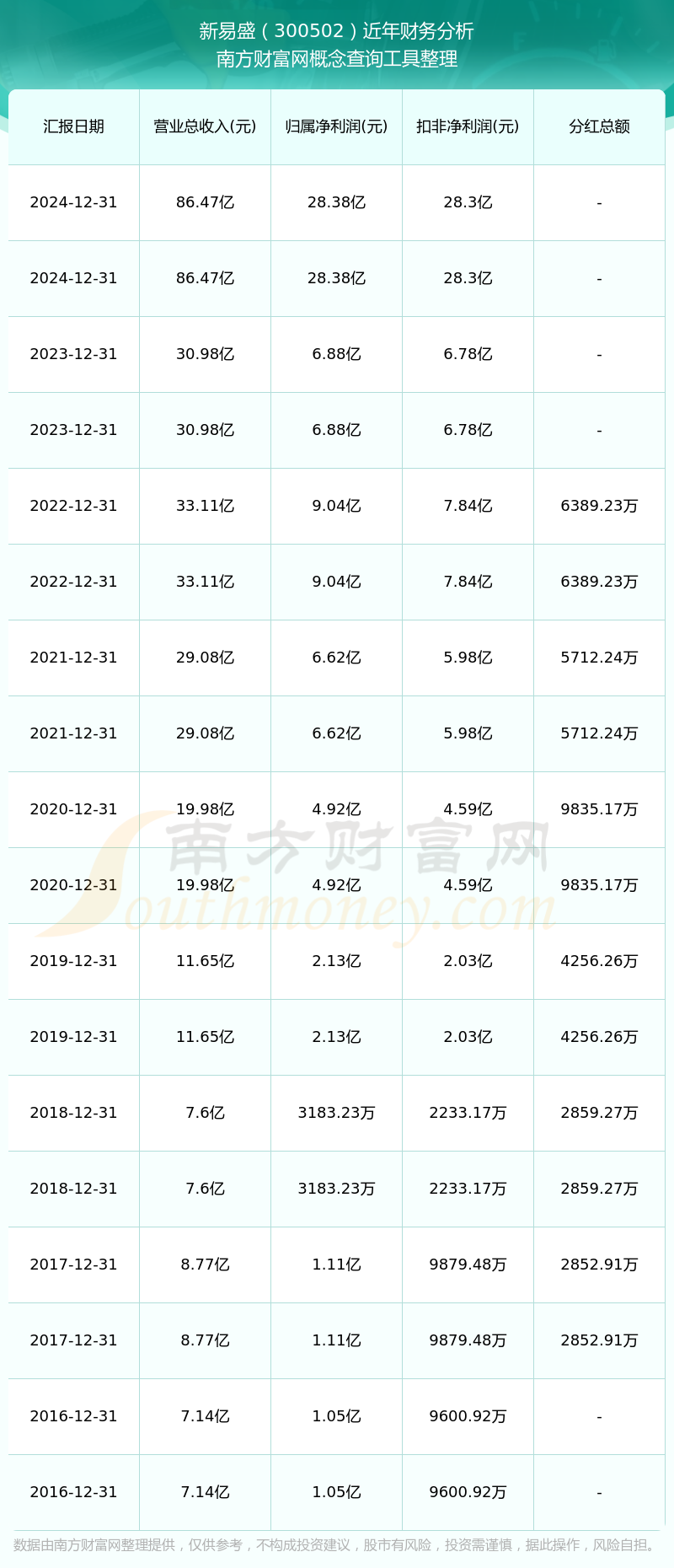 新易盛（300502）近年财务分析
南方财富网概念查询工具整理

| 汇报日期 | 营业总收入(元) | 归属净利润(元) | 扣非净利润(元) | 分红总额 |
|---|---|---|---|---|
| 2024-12-31 | 86.47亿 | 28.38亿 | 28.3亿 | - |
| 2024-12-31 | 86.47亿 | 28.38亿 | 28.3亿 | - |
| 2023-12-31 | 30.98亿 | 6.88亿 | 6.78亿 | - |
| 2023-12-31 | 30.98亿 | 6.88亿 | 6.78亿 | - |
| 2022-12-31 | 33.11亿 | 9.04亿 | 7.84亿 | 6389.23万 |
| 2022-12-31 | 33.11亿 | 9.04亿 | 7.84亿 | 6389.23万 |
| 2021-12-31 | 29.08亿 | 6.62亿 | 5.98亿 | 5712.24万 |
| 2021-12-31 | 29.08亿 | 6.62亿 | 5.98亿 | 5712.24万 |
| 2020-12-31 | 19.98亿 | 4.92亿 | 4.59亿 | 9835.17万 |
| 2020-12-31 | 19.98亿 | 4.92亿 | 4.59亿 | 9835.17万 |
| 2019-12-31 | 11.65亿 | 2.13亿 | 2.03亿 | 4256.26万 |
| 2019-12-31 | 11.65亿 | 2.13亿 | 2.03亿 | 4256.26万 |
| 2018-12-31 | 7.6亿 | 3183.23万 | 2233.17万 | 2859.27万 |
| 2018-12-31 | 7.6亿 | 3183.23万 | 2233.17万 | 2859.27万 |
| 2017-12-31 | 8.77亿 | 1.11亿 | 9879.48万 | 2852.91万 |
| 2017-12-31 | 8.77亿 | 1.11亿 | 9879.48万 | 2852.91万 |
| 2016-12-31 | 7.14亿 | 1.05亿 | 9600.92万 | - |
| 2016-12-31 | 7.14亿 | 1.05亿 | 9600.92万 | - |

南方财富网
Southmoney.com

数据由南方财富网整理提供，仅供参考，不构成投资建议，股市有风险，投资需谨慎，据此操作，风险自担。